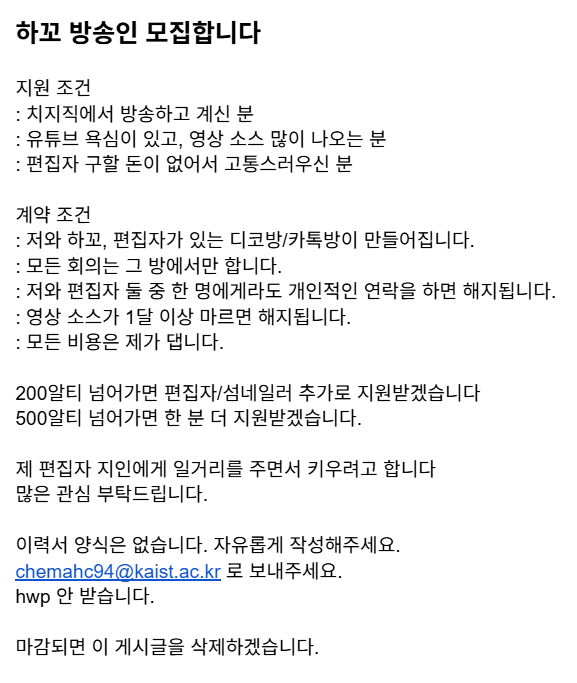 하꼬 방송인 모집합니다

지원 조건
: 치지직에서 방송하고 계신 분
: 유튜브 욕심이 있고, 영상 소스 많이 나오는 분
: 편집자 구할 돈이 없어서 고통스러우신 분

계약 조건
: 저와 하꼬, 편집자가 있는 디코방/카톡방이 만들어집니다.
: 모든 회의는 그 방에서만 합니다.
: 저와 편집자 둘 중 한 명에게라도 개인적인 연락을 하면 해지됩니다.
: 영상 소스가 1달 이상 마르면 해지됩니다.
: 모든 비용은 제가 댑니다.

200알티 넘어가면 편집자/섬네일러 추가로 지원받겠습니다
500알티 넘어가면 한 분 더 지원받겠습니다.

제 편집자 지인에게 일거리를 주면서 키우려고 합니다
많은 관심 부탁드립니다.

이력서 양식은 없습니다. 자유롭게 작성해주세요.
chemahc94@kaist.ac.kr 로 보내주세요.
hwp 안 받습니다.

마감되면 이 게시글을 삭제하겠습니다.